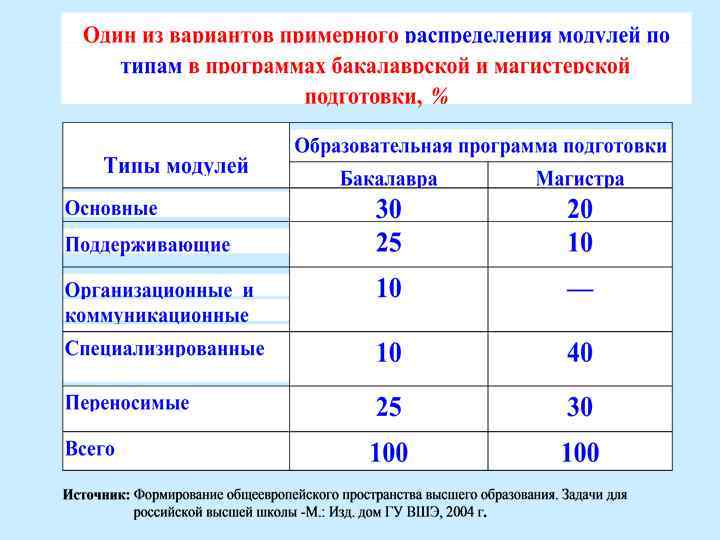 Один из вариантов примерного распределения модулей по типам в программах бакалаврской и магистерской подготовки, %

| Типы модулей | Образовательная программа подготовки | |
|---|---|---|
| | Бакалавра | Магистра |
| Основные | 30 | 20 |
| Поддерживающие | 25 | 10 |
| Организационные и коммуникационные | 10 | — |
| Специализированные | 10 | 40 |
| Переносимые | 25 | 30 |
| Всего | 100 | 100 |

Источник: Формирование общеевропейского пространства высшего образования. Задачи для российской высшей школы -М.: Изд. дом ГУ ВШЭ, 2004 г.